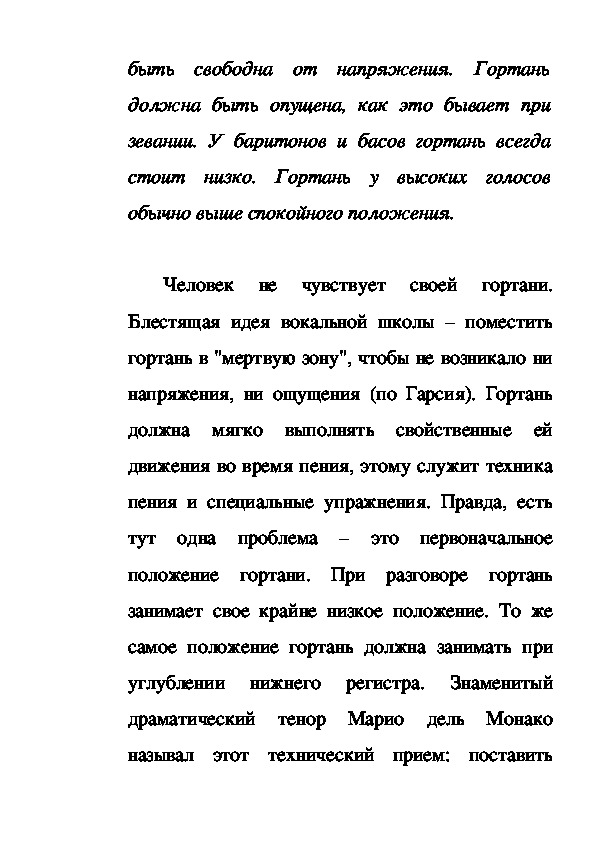 быть свободна от напряжения. Гортань должна быть опущена, как это бывает при зевании. У баритонов и басов гортань всегда стоит низко. Гортань у высоких голосов обычно выше спокойного положения.

Человек не чувствует своей гортани. Блестящая идея вокальной школы – поместить гортань в "мертвую зону", чтобы не возникало ни напряжения, ни ощущения (по Гарсия). Гортань должна мягко выполнять свойственные ей движения во время пения, этому служит техника пения и специальные упражнения. Правда, есть тут одна проблема – это первоначальное положение гортани. При разговоре гортань занимает свое крайне низкое положение. То же самое положение гортань должна занимать при углублении нижнего регистра. Знаменитый драматический тенор Марио дель Монако называл этот технический прием: поставить